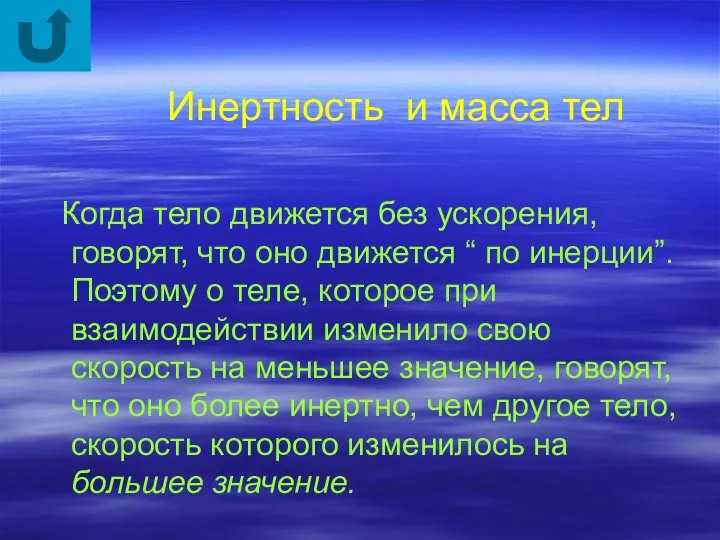 Инертность и масса тел

Когда тело движется без ускорения, говорят, что оно движется “ по инерции”. Поэтому о теле, которое при взаимодействии изменило свою скорость на меньшее значение, говорят, что оно более инертно, чем другое тело, скорость которого изменилось на большее значение.